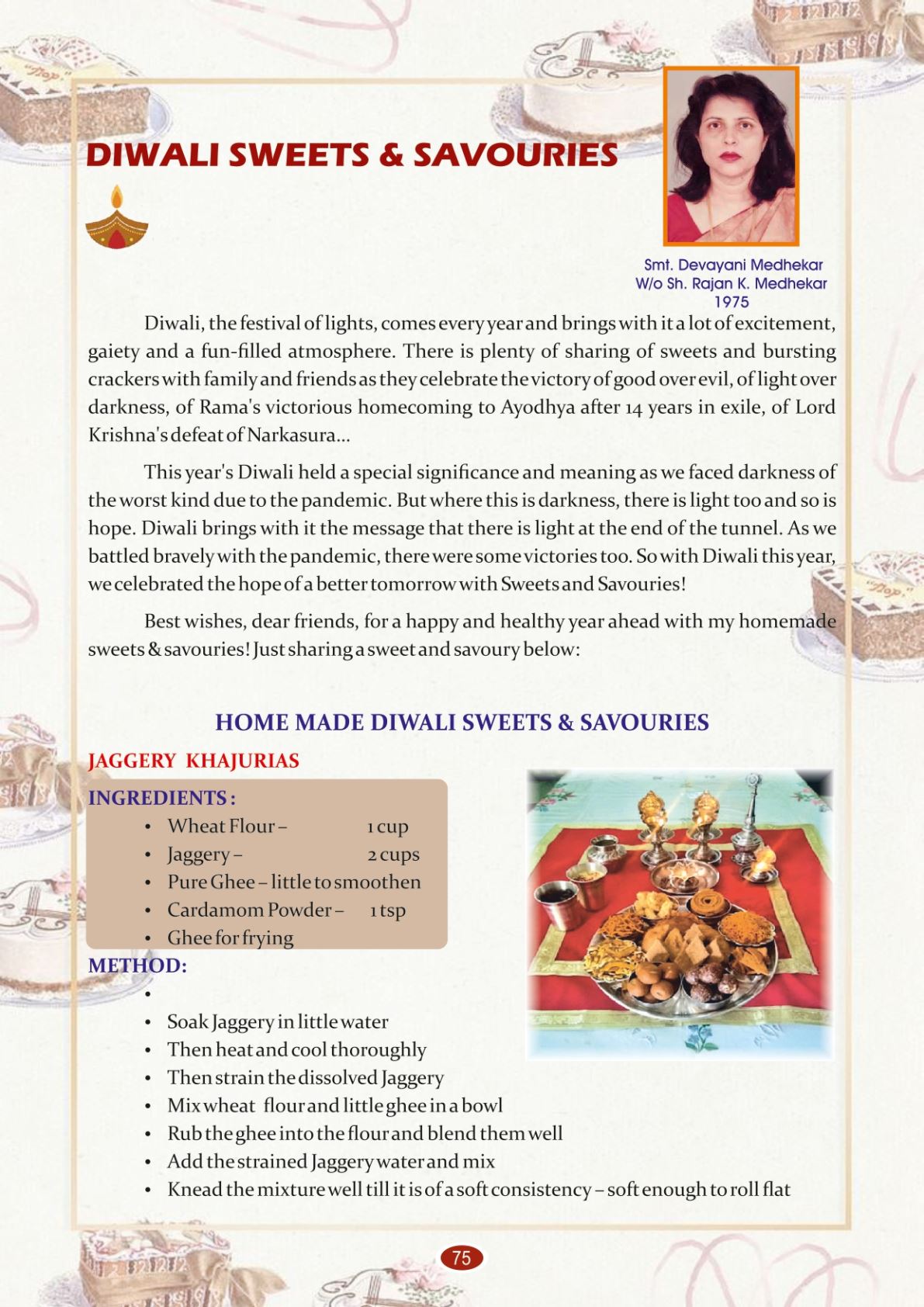 DIWALI SWEETS & SAVOURIES

Smt. Devayani Medhekar
W/o Sh. Rajan K. Medhekar
1975

Diwali, the festival of lights, comes every year and brings with it a lot of excitement, gaiety and a fun-filled atmosphere. There is plenty of sharing of sweets and bursting crackers with family and friends as they celebrate the victory of good over evil, of light over darkness, of Rama's victorious homecoming to Ayodhya after 14 years in exile, of Lord Krishna's defeat of Narkasura...

This year's Diwali held a special significance and meaning as we faced darkness of the worst kind due to the pandemic. But where this is darkness, there is light too and so is hope. Diwali brings with it the message that there is light at the end of the tunnel. As we battled bravely with the pandemic, there were some victories too. So with Diwali this year, we celebrated the hope of a better tomorrow with Sweets and Savouries!

Best wishes, dear friends, for a happy and healthy year ahead with my homemade sweets & savouries! Just sharing a sweet and savoury below:

HOME MADE DIWALI SWEETS & SAVOURIES

JAGGERY KHAJURIAS

INGREDIENTS :
• Wheat Flour – 1 cup
• Jaggery – 2 cups
• Pure Ghee – little to smoothen
• Cardamom Powder – 1 tsp
• Ghee for frying

METHOD:
•
• Soak Jaggery in little water
• Then heat and cool thoroughly
• Then strain the dissolved Jaggery
• Mix wheat flour and little ghee in a bowl
• Rub the ghee into the flour and blend them well
• Add the strained Jaggery water and mix
• Knead the mixture well till it is of a soft consistency – soft enough to roll flat

75